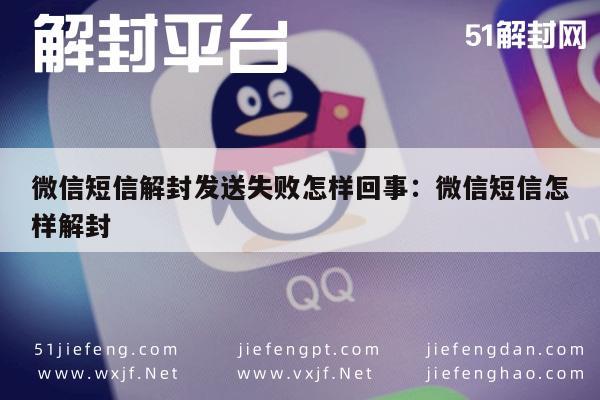 解封平台

51解封网

微信短信解封发送失败怎样回事：微信短信怎样解封

QQ

In

51jiefeng.com
www.wxjf.Net

jiefengpt.com
www.vxjf.Net

jiefengdan.com
jiefenghao.com